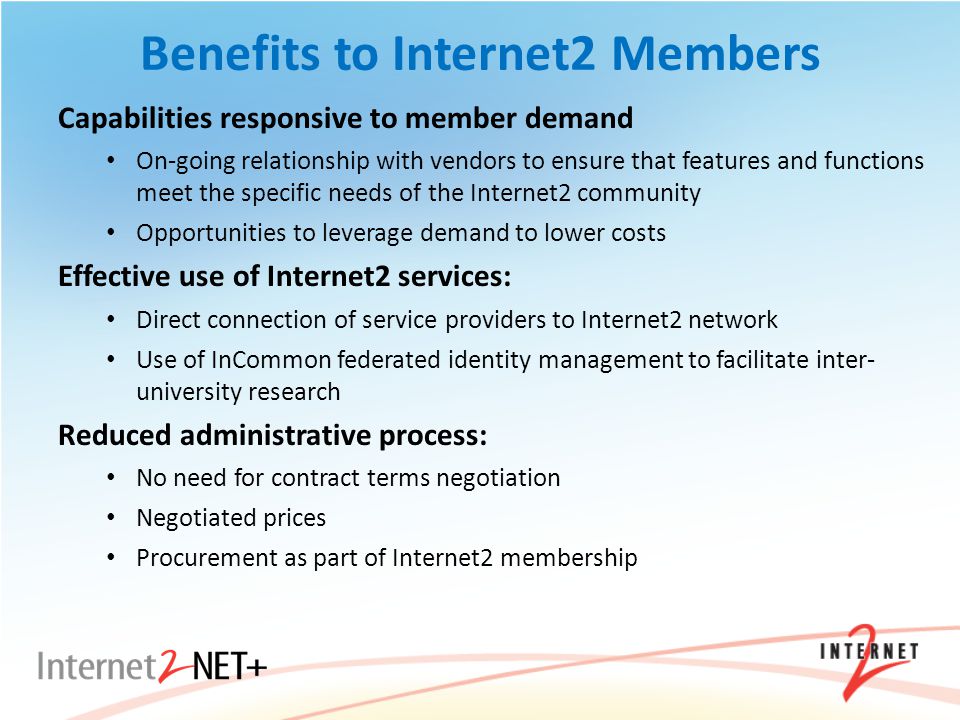 Benefits to Internet2 Members

Capabilities responsive to member demand

• On-going relationship with vendors to ensure that features and functions meet the specific needs of the Internet2 community

• Opportunities to leverage demand to lower costs

Effective use of Internet2 services:

• Direct connection of service providers to Internet2 network

• Use of InCommon federated identity management to facilitate inter-university research

Reduced administrative process:

• No need for contract terms negotiation

• Negotiated prices

• Procurement as part of Internet2 membership

Internet2 NET+

INTERNET 2